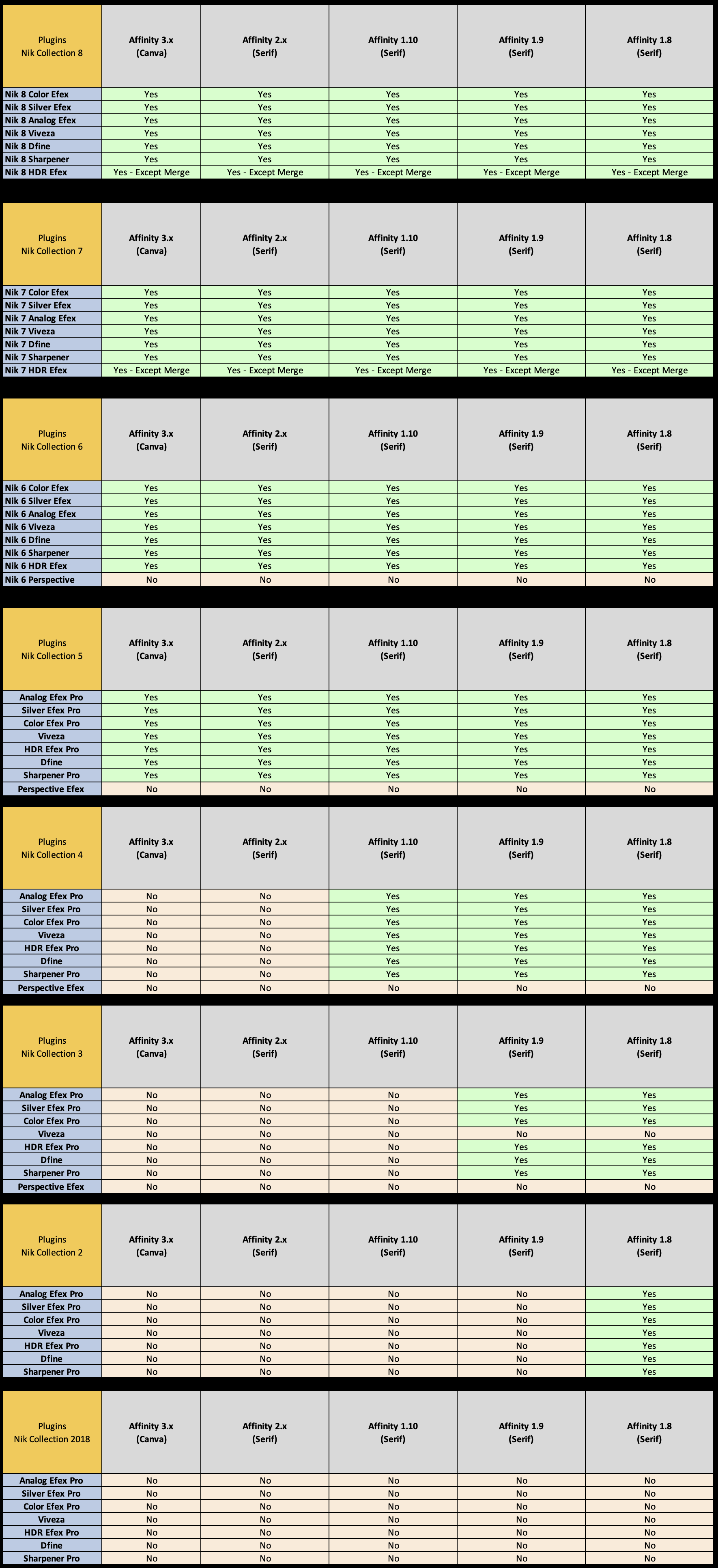 | Plugins Nik Collection 8 | Affinity 3.x (Canva) | Affinity 2.x (Serif) | Affinity 1.10 (Serif) | Affinity 1.9 (Serif) | Affinity 1.8 (Serif) |
|---|---|---|---|---|---|
| Nik 8 Color Efex | Yes | Yes | Yes | Yes | Yes |
| Nik 8 Silver Efex | Yes | Yes | Yes | Yes | Yes |
| Nik 8 Analog Efex | Yes | Yes | Yes | Yes | Yes |
| Nik 8 Viveza | Yes | Yes | Yes | Yes | Yes |
| Nik 8 Dfine | Yes | Yes | Yes | Yes | Yes |
| Nik 8 Sharpener | Yes | Yes | Yes | Yes | Yes |
| Nik 8 HDR Efex | Yes - Except Merge | Yes - Except Merge | Yes - Except Merge | Yes - Except Merge | Yes - Except Merge |

| Plugins Nik Collection 7 | Affinity 3.x (Canva) | Affinity 2.x (Serif) | Affinity 1.10 (Serif) | Affinity 1.9 (Serif) | Affinity 1.8 (Serif) |
|---|---|---|---|---|---|
| Nik 7 Color Efex | Yes | Yes | Yes | Yes | Yes |
| Nik 7 Silver Efex | Yes | Yes | Yes | Yes | Yes |
| Nik 7 Analog Efex | Yes | Yes | Yes | Yes | Yes |
| Nik 7 Viveza | Yes | Yes | Yes | Yes | Yes |
| Nik 7 Dfine | Yes | Yes | Yes | Yes | Yes |
| Nik 7 Sharpener | Yes | Yes | Yes | Yes | Yes |
| Nik 7 HDR Efex | Yes - Except Merge | Yes - Except Merge | Yes - Except Merge | Yes - Except Merge | Yes - Except Merge |

| Plugins Nik Collection 6 | Affinity 3.x (Canva) | Affinity 2.x (Serif) | Affinity 1.10 (Serif) | Affinity 1.9 (Serif) | Affinity 1.8 (Serif) |
|---|---|---|---|---|---|
| Nik 6 Color Efex | Yes | Yes | Yes | Yes | Yes |
| Nik 6 Silver Efex | Yes | Yes | Yes | Yes | Yes |
| Nik 6 Analog Efex | Yes | Yes | Yes | Yes | Yes |
| Nik 6 Viveza | Yes | Yes | Yes | Yes | Yes |
| Nik 6 Dfine | Yes | Yes | Yes | Yes | Yes |
| Nik 6 Sharpener | Yes | Yes | Yes | Yes | Yes |
| Nik 6 HDR Efex | Yes | Yes | Yes | Yes | Yes |
| Nik 6 Perspective | No | No | No | No | No |

| Plugins Nik Collection 5 | Affinity 3.x (Canva) | Affinity 2.x (Serif) | Affinity 1.10 (Serif) | Affinity 1.9 (Serif) | Affinity 1.8 (Serif) |
|---|---|---|---|---|---|
| Analog Efex Pro | Yes | Yes | Yes | Yes | Yes |
| Silver Efex Pro | Yes | Yes | Yes | Yes | Yes |
| Color Efex Pro | Yes | Yes | Yes | Yes | Yes |
| Viveza | Yes | Yes | Yes | Yes | Yes |
| HDR Efex Pro | Yes | Yes | Yes | Yes | Yes |
| Dfine | Yes | Yes | Yes | Yes | Yes |
| Sharpener Pro | Yes | Yes | Yes | Yes | Yes |
| Perspective Efex | No | No | No | No | No |

| Plugins Nik Collection 4 | Affinity 3.x (Canva) | Affinity 2.x (Serif) | Affinity 1.10 (Serif) | Affinity 1.9 (Serif) | Affinity 1.8 (Serif) |
|---|---|---|---|---|---|
| Analog Efex Pro | No | No | Yes | Yes | Yes |
| Silver Efex Pro | No | No | Yes | Yes | Yes |
| Color Efex Pro | No | No | Yes | Yes | Yes |
| Viveza | No | No | Yes | Yes | Yes |
| HDR Efex Pro | No | No | Yes | Yes | Yes |
| Dfine | No | No | Yes | Yes | Yes |
| Sharpener Pro | No | No | Yes | Yes | Yes |
| Perspective Efex | No | No | No | No | No |

| Plugins Nik Collection 3 | Affinity 3.x (Canva) | Affinity 2.x (Serif) | Affinity 1.10 (Serif) | Affinity 1.9 (Serif) | Affinity 1.8 (Serif) |
|---|---|---|---|---|---|
| Analog Efex Pro | No | No | No | Yes | Yes |
| Silver Efex Pro | No | No | No | Yes | Yes |
| Color Efex Pro | No | No | No | Yes | Yes |
| Viveza | No | No | No | No | No |
| HDR Efex Pro | No | No | No | Yes | Yes |
| Dfine | No | No | No | Yes | Yes |
| Sharpener Pro | No | No | No | Yes | Yes |
| Perspective Efex | No | No | No | No | No |

| Plugins Nik Collection 2 | Affinity 3.x (Canva) | Affinity 2.x (Serif) | Affinity 1.10 (Serif) | Affinity 1.9 (Serif) | Affinity 1.8 (Serif) |
|---|---|---|---|---|---|
| Analog Efex Pro | No | No | No | No | Yes |
| Silver Efex Pro | No | No | No | No | Yes |
| Color Efex Pro | No | No | No | No | Yes |
| Viveza | No | No | No | No | Yes |
| HDR Efex Pro | No | No | No | No | Yes |
| Dfine | No | No | No | No | Yes |
| Sharpener Pro | No | No | No | No | Yes |

| Plugins Nik Collection 2018 | Affinity 3.x (Canva) | Affinity 2.x (Serif) | Affinity 1.10 (Serif) | Affinity 1.9 (Serif) | Affinity 1.8 (Serif) |
|---|---|---|---|---|---|
| Analog Efex Pro | No | No | No | No | No |
| Silver Efex Pro | No | No | No | No | No |
| Color Efex Pro | No | No | No | No | No |
| Viveza | No | No | No | No | No |
| HDR Efex Pro | No | No | No | No | No |
| Dfine | No | No | No | No | No |
| Sharpener Pro | No | No | No | No | No |